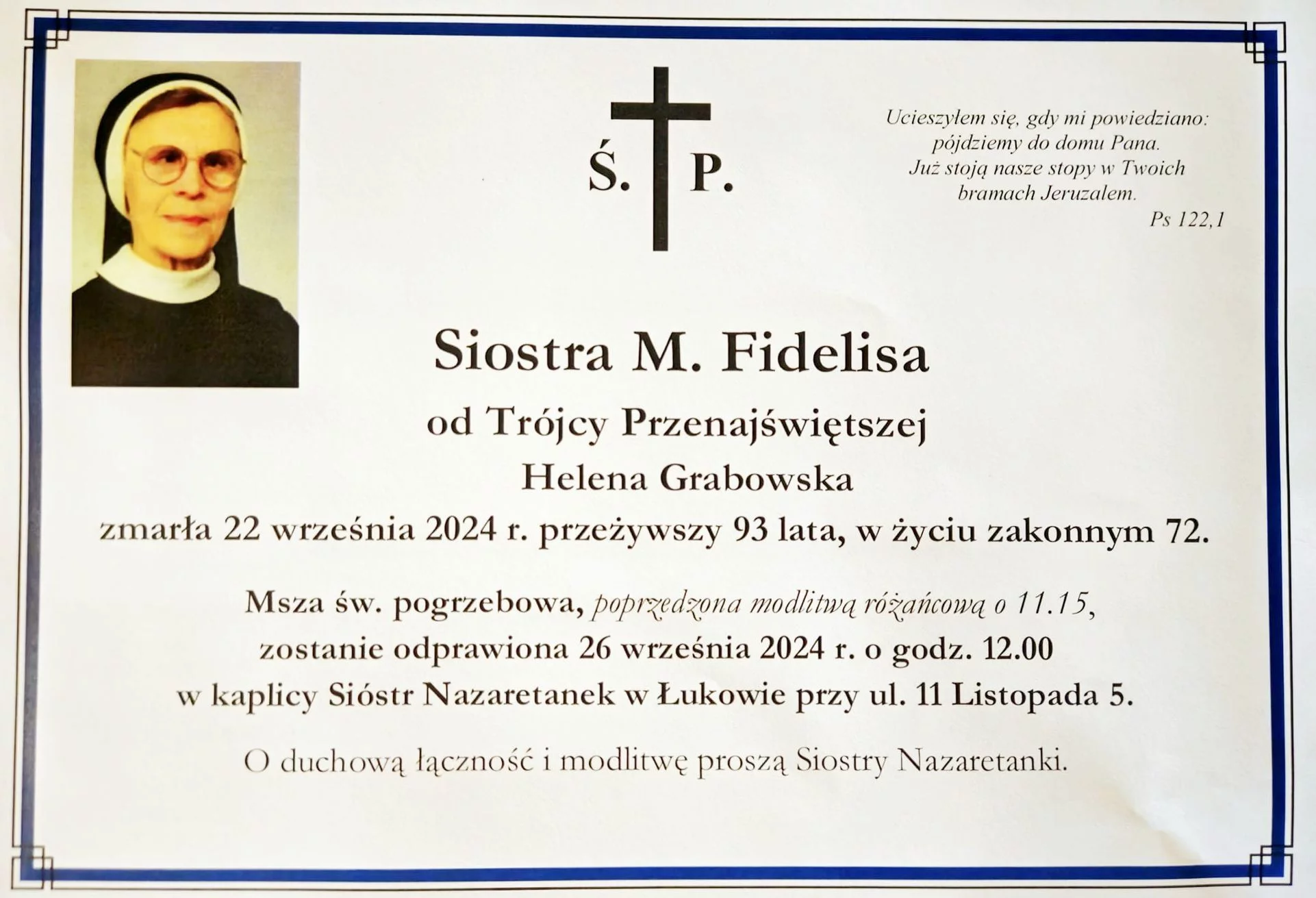 Ś. P.

Ucieszyłem się, gdy mi powiedziano: pójdziemy do domu Pana. Już stoją nasze stopy w Twoich bramach Jeruzalem.
Ps 122,1

Siostra M. Fidelisa
od Trójcy Przenajświętszej
Helena Grabowska
zmarła 22 września 2024 r. przeżywszy 93 lata, w życiu zakonnym 72.

Msza św. pogrzebowa, poprzedzona modlitwą różańcową o 11.15, zostanie odprawiona 26 września 2024 r. o godz. 12.00 w kaplicy Sióstr Nazaretanek w Łukowie przy ul. 11 Listopada 5.

O duchową łączność i modlitwę proszą Siostry Nazaretanki.